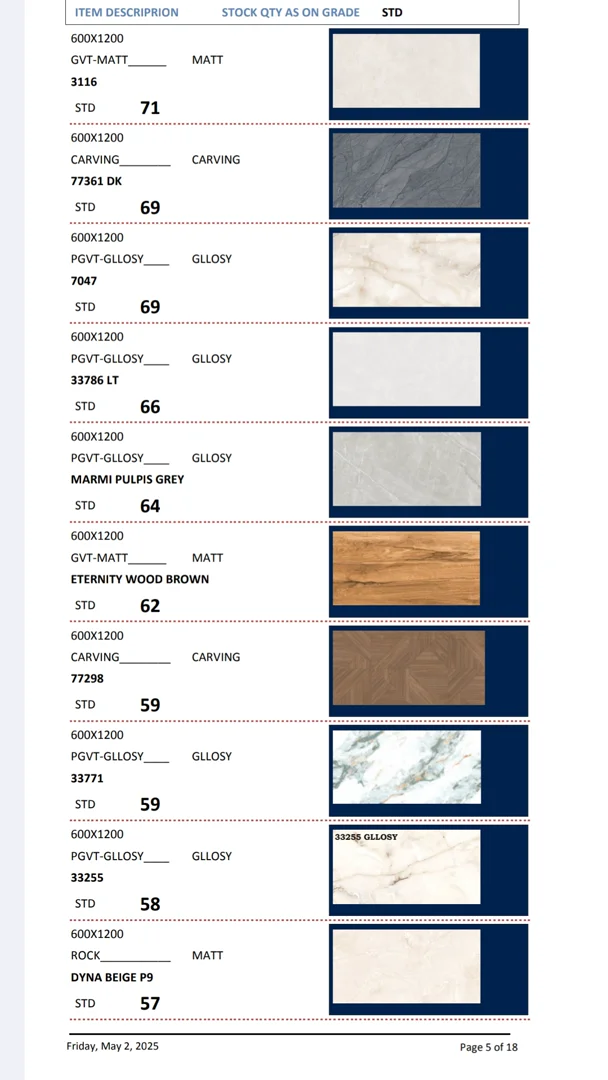 ITEM DESCRIPRION STOCK QTY AS ON GRADE STD

600X1200
GVT-MATT______ MATT
3116
STD 71

600X1200
CARVING________ CARVING
77361 DK
STD 69

600X1200
PGVT-GLLOSY____ GLLOSY
7047
STD 69

600X1200
PGVT-GLLOSY____ GLLOSY
33786 LT
STD 66

600X1200
PGVT-GLLOSY____ GLLOSY
MARMI PULPIS GREY
STD 64

600X1200
GVT-MATT______ MATT
ETERNITY WOOD BROWN
STD 62

600X1200
CARVING________ CARVING
77298
STD 59

600X1200
PGVT-GLLOSY____ GLLOSY
33771
STD 59

600X1200
PGVT-GLLOSY____ GLLOSY
33255
STD 58

33255 GLLOSY

600X1200
ROCK___________ MATT
DYNA BEIGE P9
STD 57

Friday, May 2, 2025 Page 5 of 18